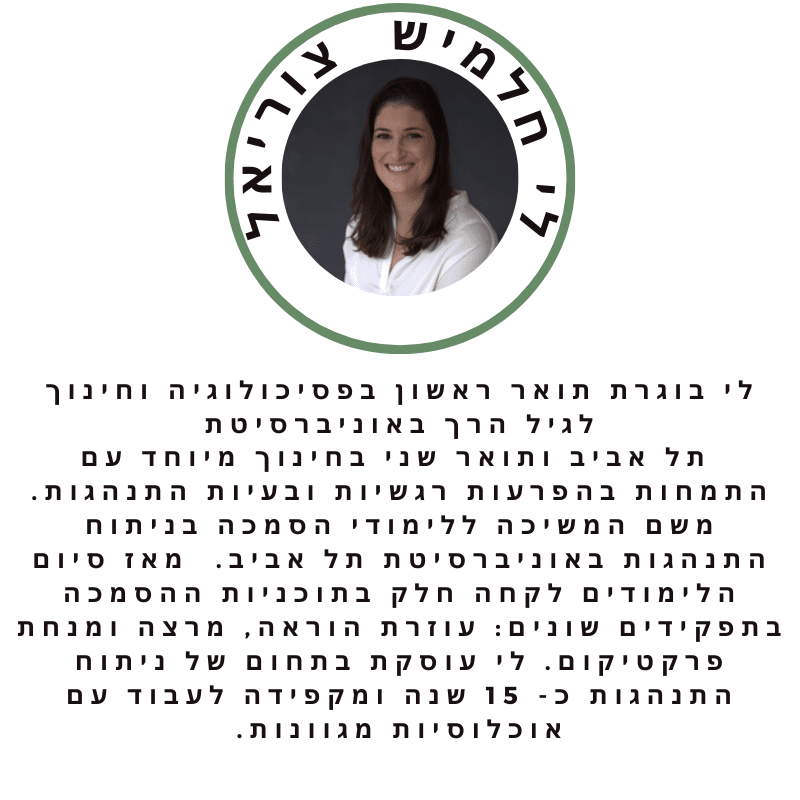 לי חלמיש צוריאל

לי בוגרת תואר ראשון בפסיכולוגיה וחינוך לגיל הרך באוניברסיטת תל אביב ותואר שני בחינוך מיוחד עם התמחות בהפרעות רגשיות ובעיות התנהגות. משם המשיכה ללימודי הסמכה בניתוח התנהגות באוניברסיטת תל אביב. מאז סיום הלימודים לקחה חלק בתוכניות ההסמכה בתפקידים שונים: עוזרת הוראה, מרצה ומנחת פרקטיקום. לי עוסקת בתחום של ניתוח התנהגות כ- 15 שנה ומקפידה לעבוד עם אוכלוסיות מגוונות.